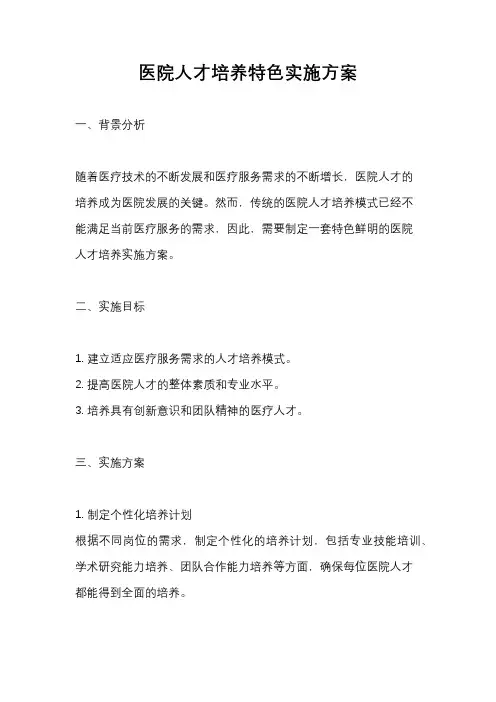 医院人才培养特色实施方案

一、背景分析

随着医疗技术的不断发展和医疗服务需求的不断增长，医院人才的培养成为医院发展的关键。然而，传统的医院人才培养模式已经不能满足当前医疗服务的需求，因此，需要制定一套特色鲜明的医院人才培养实施方案。

二、实施目标

1. 建立适应医疗服务需求的人才培养模式。
2. 提高医院人才的整体素质和专业水平。
3. 培养具有创新意识和团队精神的医疗人才。

三、实施方案

1. 制定个性化培养计划
根据不同岗位的需求，制定个性化的培养计划，包括专业技能培训、学术研究能力培养、团队合作能力培养等方面，确保每位医院人才都能得到全面的培养。